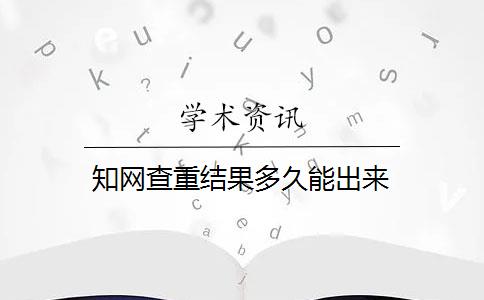 学术资讯

知网查重结果多久能出来